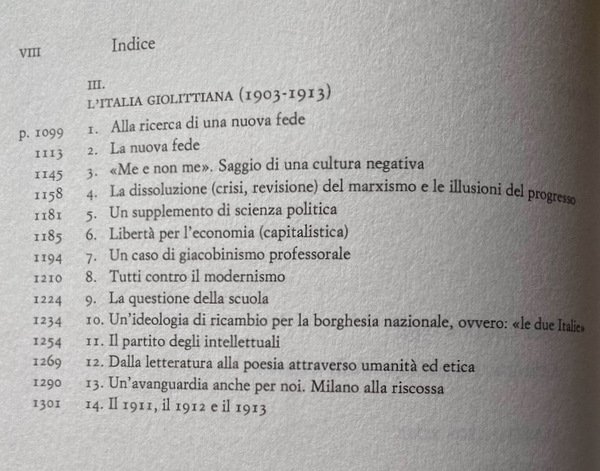 VIII Indice

III.
L'ITALIA GIOLITTIANA (1903-1913)

p. 1099 1. Alla ricerca di una nuova fede
1113 2. La nuova fede
1145 3. «Me e non me». Saggio di una cultura negativa
1158 4. La dissoluzione (crisi, revisione) del marxismo e le illusioni del progresso
1181 5. Un supplemento di scienza politica
1185 6. Libertà per l'economia (capitalistica)
1194 7. Un caso di giacobinismo professorale
1210 8. Tutti contro il modernismo
1224 9. La questione della scuola
1234 10. Un'ideologia di ricambio per la borghesia nazionale, ovvero: «le due Italie»
1254 11. Il partito degli intellettuali
1269 12. Dalla letteratura alla poesia attraverso umanità ed etica
1290 13. Un'avanguardia anche per noi. Milano alla riscossa
1301 14. Il 1911, il 1912 e il 1913